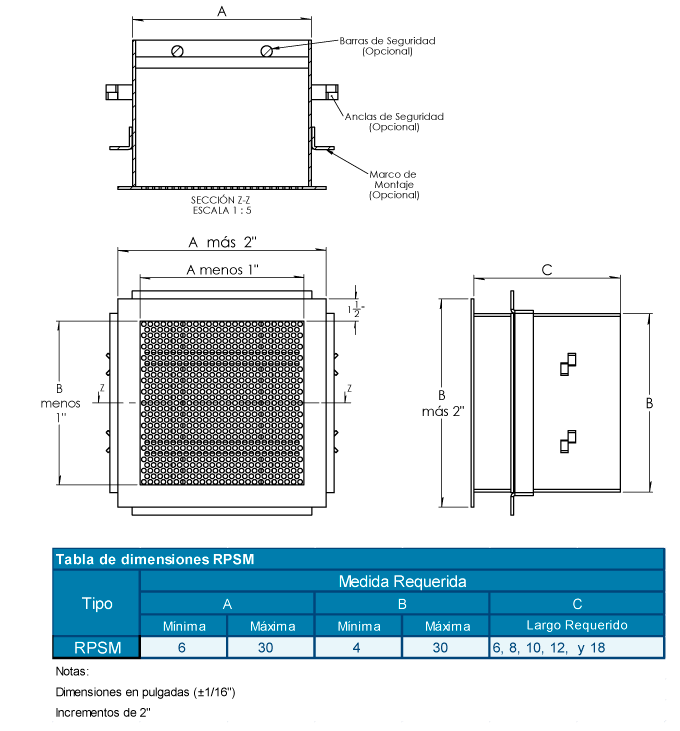 A

Barras de Seguridad
(Opcional)

Anclas de Seguridad
(Opcional)

Marco de
Montaje
(Opcional)

SECCIÓN Z-Z
ESCALA 1 : 5

A más 2"

A menos 1"

$1\frac{1}{2}$"

B
menos
1"

Z

Z

C

B
más 2"

B

Tabla de dimensiones RPSM

| Tipo | Medida Requerida | | | | |
|---|---|---|---|---|---|
| | A | | B | | C |
| | Mínima | Máxima | Mínima | Máxima | Largo Requerido |
| RPSM | 6 | 30 | 4 | 30 | 6, 8, 10, 12, y 18 |

Notas:

Dimensiones en pulgadas (±1/16")

Incrementos de 2"